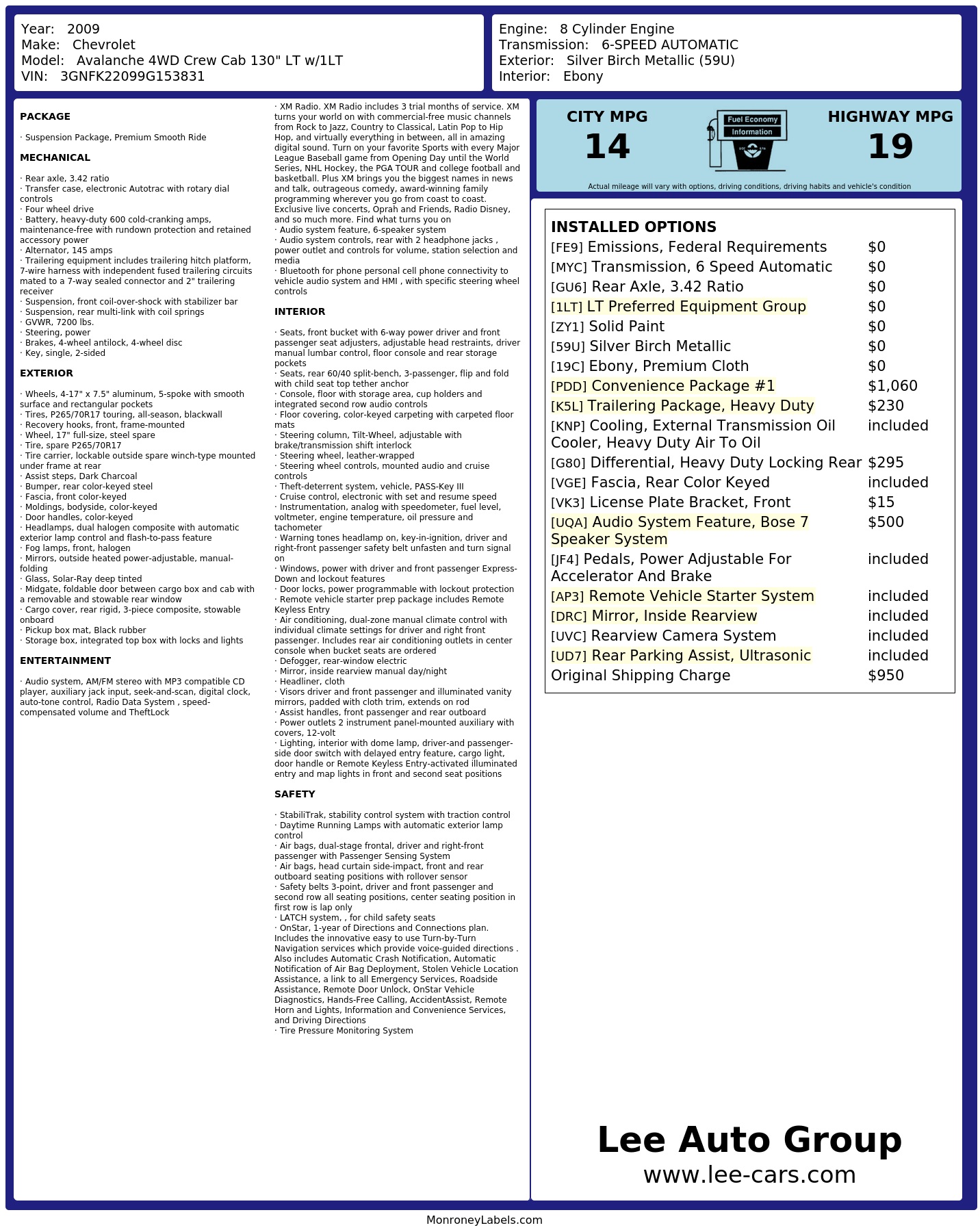 Year: 2009
Make: Chevrolet
Model: Avalanche 4WD Crew Cab 130" LT w/1LT
VIN: 3GNFK22099G153831

Engine: 8 Cylinder Engine
Transmission: 6-SPEED AUTOMATIC
Exterior: Silver Birch Metallic (59U)
Interior: Ebony

PACKAGE

· Suspension Package, Premium Smooth Ride

MECHANICAL

· Rear axle, 3.42 ratio
· Transfer case, electronic Autotrac with rotary dial controls
· Four wheel drive
· Battery, heavy-duty 600 cold-cranking amps, maintenance-free with rundown protection and retained accessory power
· Alternator, 145 amps
· Trailering equipment includes trailering hitch platform, 7-wire harness with independent fused trailering circuits mated to a 7-way sealed connector and 2" trailering receiver
· Suspension, front coil-over-shock with stabilizer bar
· Suspension, rear multi-link with coil springs
· GVWR, 7200 lbs.
· Steering, power
· Brakes, 4-wheel antilock, 4-wheel disc
· Key, single, 2-sided

EXTERIOR

· Wheels, 4-17" x 7.5" aluminum, 5-spoke with smooth surface and rectangular pockets
· Tires, P265/70R17 touring, all-season, blackwall
· Recovery hooks, front, frame-mounted
· Wheel, 17" full-size, steel spare
· Tire, spare P265/70R17
· Tire carrier, lockable outside spare winch-type mounted under frame at rear
· Assist steps, Dark Charcoal
· Bumper, rear color-keyed steel
· Fascia, front color-keyed
· Moldings, bodyside, color-keyed
· Door handles, color-keyed
· Headlamps, dual halogen composite with automatic exterior lamp control and flash-to-pass feature
· Fog lamps, front, halogen
· Mirrors, outside heated power-adjustable, manual-folding
· Glass, Solar-Ray deep tinted
· Midgate, foldable door between cargo box and cab with a removable and stowable rear window
· Cargo cover, rear rigid, 3-piece composite, stowable onboard
· Pickup box mat, Black rubber
· Storage box, integrated top box with locks and lights

ENTERTAINMENT

· Audio system, AM/FM stereo with MP3 compatible CD player, auxiliary jack input, seek-and-scan, digital clock, auto-tone control, Radio Data System , speed-compensated volume and TheftLock
· XM Radio. XM Radio includes 3 trial months of service. XM turns your world on with commercial-free music channels from Rock to Jazz, Country to Classical, Latin Pop to Hip Hop, and virtually everything in between, all in amazing digital sound. Turn on your favorite Sports with every Major League Baseball game from Opening Day until the World Series, NHL Hockey, the PGA TOUR and college football and basketball. Plus XM brings you the biggest names in news and talk, outrageous comedy, award-winning family programming wherever you go from coast to coast. Exclusive live concerts, Oprah and Friends, Radio Disney, and so much more. Find what turns you on
· Audio system feature, 6-speaker system
· Audio system controls, rear with 2 headphone jacks , power outlet and controls for volume, station selection and media
· Bluetooth for phone personal cell phone connectivity to vehicle audio system and HMI , with specific steering wheel controls

INTERIOR

· Seats, front bucket with 6-way power driver and front passenger seat adjusters, adjustable head restraints, driver manual lumbar control, floor console and rear storage pockets
· Seats, rear 60/40 split-bench, 3-passenger, flip and fold with child seat top tether anchor
· Console, floor with storage area, cup holders and integrated second row audio controls
· Floor covering, color-keyed carpeting with carpeted floor mats
· Steering column, Tilt-Wheel, adjustable with brake/transmission shift interlock
· Steering wheel, leather-wrapped
· Steering wheel controls, mounted audio and cruise controls
· Theft-deterrent system, vehicle, PASS-Key III
· Cruise control, electronic with set and resume speed
· Instrumentation, analog with speedometer, fuel level, voltmeter, engine temperature, oil pressure and tachometer
· Warning tones headlamp on, key-in-ignition, driver and right-front passenger safety belt unfasten and turn signal on
· Windows, power with driver and front passenger Express-Down and lockout features
· Door locks, power programmable with lockout protection
· Remote vehicle starter prep package includes Remote Keyless Entry
· Air conditioning, dual-zone manual climate control with individual climate settings for driver and right front passenger. Includes rear air conditioning outlets in center console when bucket seats are ordered
· Defogger, rear-window electric
· Mirror, inside rearview manual day/night
· Headliner, cloth
· Visors driver and front passenger and illuminated vanity mirrors, padded with cloth trim, extends on rod
· Assist handles, front passenger and rear outboard
· Power outlets 2 instrument panel-mounted auxiliary with covers, 12-volt
· Lighting, interior with dome lamp, driver-and passenger-side door switch with delayed entry feature, cargo light, door handle or Remote Keyless Entry-activated illuminated entry and map lights in front and second seat positions

SAFETY

· StabiliTrak, stability control system with traction control
· Daytime Running Lamps with automatic exterior lamp control
· Air bags, dual-stage frontal, driver and right-front passenger with Passenger Sensing System
· Air bags, head curtain side-impact, front and rear outboard seating positions with rollover sensor
· Safety belts 3-point, driver and front passenger and second row all seating positions, center seating position in first row is lap only
· LATCH system, , for child safety seats
· OnStar, 1-year of Directions and Connections plan. Includes the innovative easy to use Turn-by-Turn Navigation services which provide voice-guided directions . Also includes Automatic Crash Notification, Automatic Notification of Air Bag Deployment, Stolen Vehicle Location Assistance, a link to all Emergency Services, Roadside Assistance, Remote Door Unlock, OnStar Vehicle Diagnostics, Hands-Free Calling, AccidentAssist, Remote Horn and Lights, Information and Convenience Services, and Driving Directions
· Tire Pressure Monitoring System

CITY MPG
14

Fuel Economy
Information

HIGHWAY MPG
19

Actual mileage will vary with options, driving conditions, driving habits and vehicle's condition

INSTALLED OPTIONS
[FE9] Emissions, Federal Requirements $0
[MYC] Transmission, 6 Speed Automatic $0
[GU6] Rear Axle, 3.42 Ratio $0
[1LT] LT Preferred Equipment Group $0
[ZY1] Solid Paint $0
[59U] Silver Birch Metallic $0
[19C] Ebony, Premium Cloth $0
[PDD] Convenience Package #1 $1,060
[K5L] Trailering Package, Heavy Duty $230
[KNP] Cooling, External Transmission Oil Cooler, Heavy Duty Air To Oil included
[G80] Differential, Heavy Duty Locking Rear $295
[VGE] Fascia, Rear Color Keyed included
[VK3] License Plate Bracket, Front $15
[UQA] Audio System Feature, Bose 7 Speaker System $500
[JF4] Pedals, Power Adjustable For Accelerator And Brake included
[AP3] Remote Vehicle Starter System included
[DRC] Mirror, Inside Rearview included
[UVC] Rearview Camera System included
[UD7] Rear Parking Assist, Ultrasonic included
Original Shipping Charge $950

Lee Auto Group
www.lee-cars.com

MonroneyLabels.com